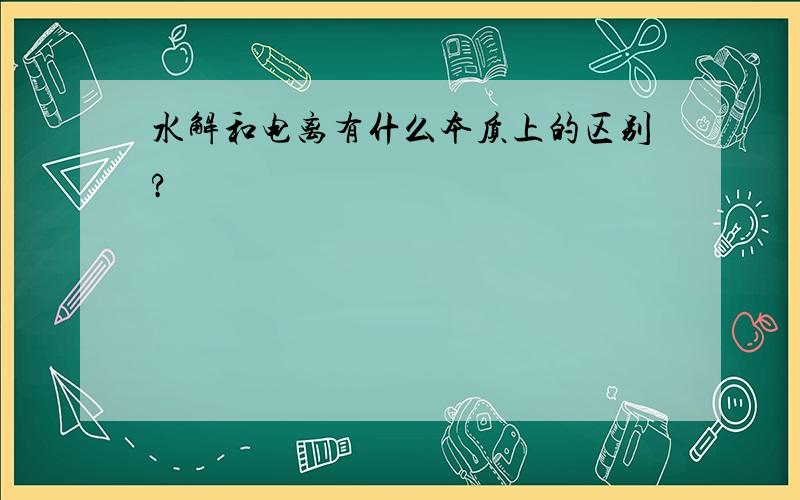 水解和电离有什么本质上的区别?